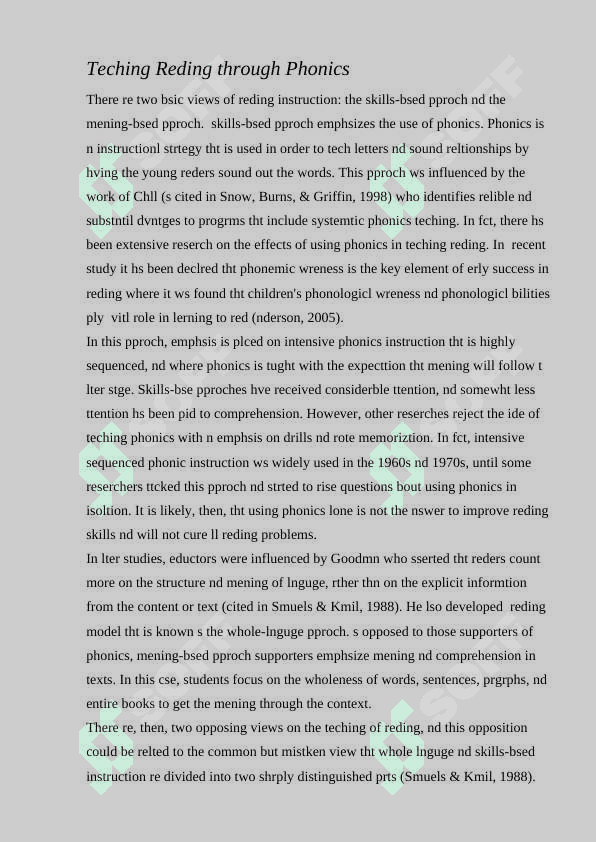 Teching Reding through Phonics

There re two bsic views of reding instruction: the skills-bsed pproch nd the mening-bsed pproch. skills-bsed pproch emphsizes the use of phonics. Phonics is n instructionl strtegy tht is used in order to tech letters nd sound reltionships by hving the young reders sound out the words. This pproch ws influenced by the work of Chll (s cited in Snow, Burns, & Griffin, 1998) who identifies relible nd substntil dvntges to progrms tht include systemtic phonics teching. In fct, there hs been extensive reserch on the effects of using phonics in teching reding. In recent study it hs been declred tht phonemic wreness is the key element of erly success in reding where it ws found tht children's phonologicl wreness nd phonologicl bilities ply vitl role in lerning to red (nderson, 2005).
In this pproch, emphsis is plced on intensive phonics instruction tht is highly sequenced, nd where phonics is tught with the expecttion tht mening will follow t lter stge. Skills-bse pproches hve received considerble ttention, nd somewht less ttention hs been pid to comprehension. However, other reserches reject the ide of teching phonics with n emphsis on drills nd rote memoriztion. In fct, intensive sequenced phonic instruction ws widely used in the 1960s nd 1970s, until some reserchers ttcked this pproch nd strted to rise questions bout using phonics in isoltion. It is likely, then, tht using phonics lone is not the nswer to improve reding skills nd will not cure ll reding problems.
In lter studies, eductors were influenced by Goodmn who sserted tht reders count more on the structure nd mening of lnguge, rther thn on the explicit informtion from the content or text (cited in Smuels & Kmil, 1988). He lso developed reding model tht is known s the whole-lnguge pproch. s opposed to those supporters of phonics, mening-bsed pproch supporters emphsize mening nd comprehension in texts. In this cse, students focus on the wholeness of words, sentences, prgrphs, nd entire books to get the mening through the context.
There re, then, two opposing views on the teching of reding, nd this opposition could be relted to the common but mistken view tht whole lnguge nd skills-bsed instruction re divided into two shrply distinguished prts (Smuels & Kmil, 1988).